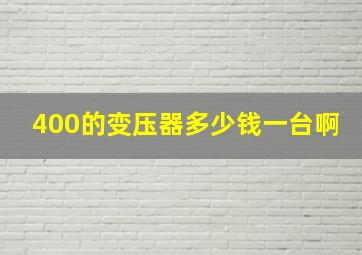 400的变压器多少钱一台啊